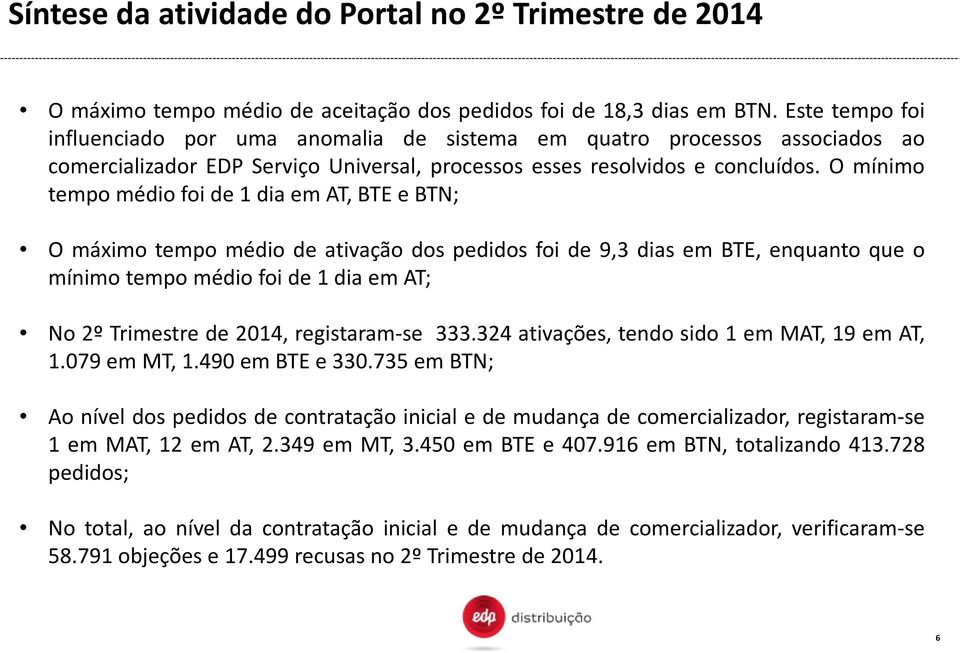 Síntese da atividade do Portal no 2º Trimestre de 2014

• O máximo tempo médio de aceitação dos pedidos foi de 18,3 dias em BTN. Este tempo foi influenciado por uma anomalia de sistema em quatro processos associados ao comercializador EDP Serviço Universal, processos esses resolvidos e concluídos. O mínimo tempo médio foi de 1 dia em AT, BTE e BTN;

• O máximo tempo médio de ativação dos pedidos foi de 9,3 dias em BTE, enquanto que o mínimo tempo médio foi de 1 dia em AT;

• No 2º Trimestre de 2014, registaram-se 333.324 ativações, tendo sido 1 em MAT, 19 em AT, 1.079 em MT, 1.490 em BTE e 330.735 em BTN;

• Ao nível dos pedidos de contratação inicial e de mudança de comercializador, registaram-se 1 em MAT, 12 em AT, 2.349 em MT, 3.450 em BTE e 407.916 em BTN, totalizando 413.728 pedidos;

• No total, ao nível da contratação inicial e de mudança de comercializador, verificaram-se 58.791 objeções e 17.499 recusas no 2º Trimestre de 2014.

edp distribuição

6